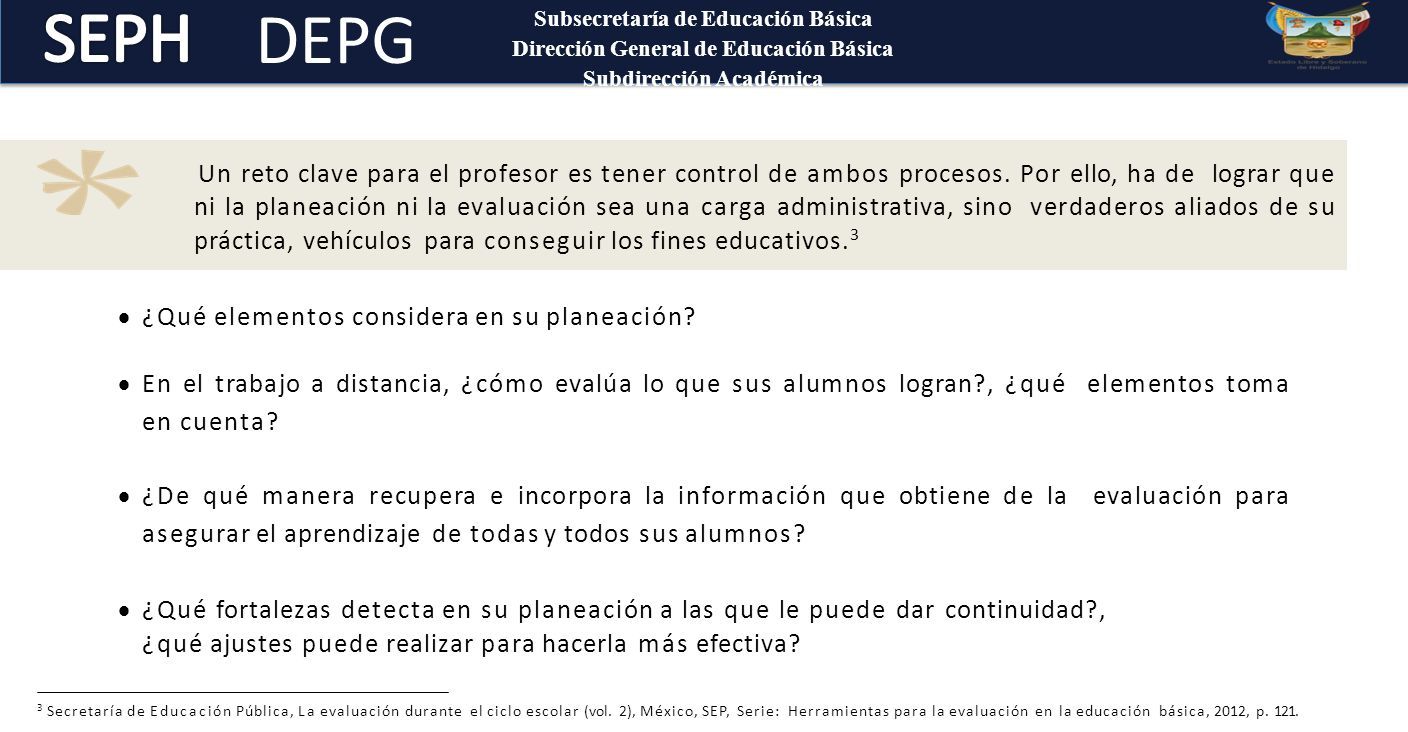 SEPH DEPG

Subsecretaría de Educación Básica
Dirección General de Educación Básica
Subdirección Académica

Estado Libre y Soberano de Hidalgo

Un reto clave para el profesor es tener control de ambos procesos. Por ello, ha de lograr que ni la planeación ni la evaluación sea una carga administrativa, sino verdaderos aliados de su práctica, vehículos para conseguir los fines educativos.$^3$

• ¿Qué elementos considera en su planeación?

• En el trabajo a distancia, ¿cómo evalúa lo que sus alumnos logran?, ¿qué elementos toma en cuenta?

• ¿De qué manera recupera e incorpora la información que obtiene de la evaluación para asegurar el aprendizaje de todas y todos sus alumnos?

• ¿Qué fortalezas detecta en su planeación a las que le puede dar continuidad?, ¿qué ajustes puede realizar para hacerla más efectiva?

$^3$ Secretaría de Educación Pública, La evaluación durante el ciclo escolar (vol. 2), México, SEP, Serie: Herramientas para la evaluación en la educación básica, 2012, p. 121.